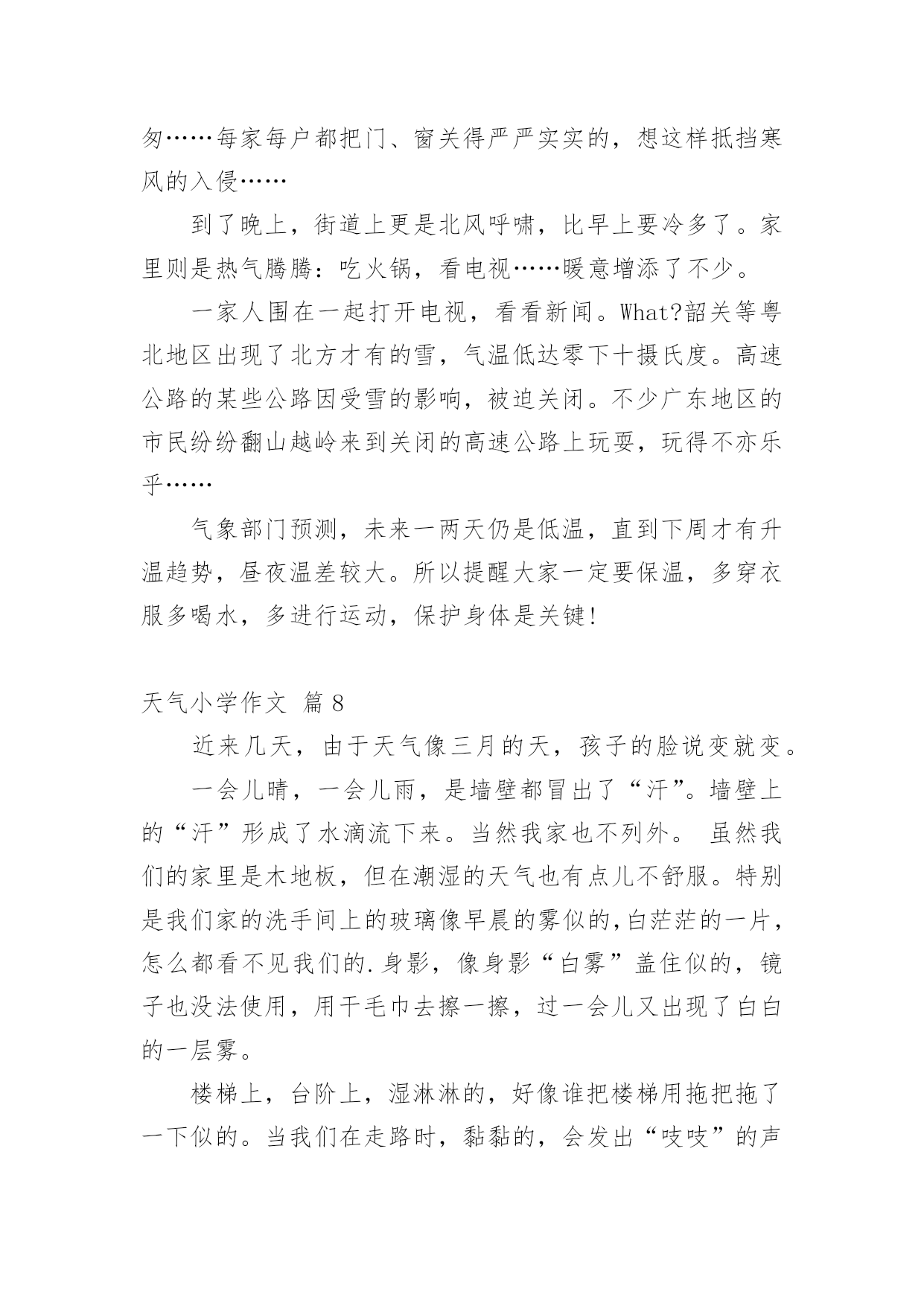 匆……每家每户都把门、窗关得严严实实的，想这样抵挡寒风的入侵……

到了晚上，街道上更是北风呼啸，比早上要冷多了。家里则是热气腾腾：吃火锅，看电视……暖意增添了不少。

一家人围在一起打开电视，看看新闻。What?韶关等粤北地区出现了北方才有的雪，气温低达零下十摄氏度。高速公路的某些公路因受雪的影响，被迫关闭。不少广东地区的市民纷纷翻山越岭来到关闭的高速公路上玩耍，玩得不亦乐乎……

气象部门预测，未来一两天仍是低温，直到下周才有升温趋势，昼夜温差较大。所以提醒大家一定要保温，多穿衣服多喝水，多进行运动，保护身体是关键!

天气小学作文 篇 8

近来几天，由于天气像三月的天，孩子的脸说变就变。

一会儿晴，一会儿雨，是墙壁都冒出了“汗”。墙壁上的“汗”形成了水滴流下来。当然我家也不列外。 虽然我们的家里是木地板，但在潮湿的天气也有点儿不舒服。特别是我们家的洗手间上的玻璃像早晨的雾似的,白茫茫的一片，怎么都看不见我们的.身影，像身影“白雾”盖住似的，镜子也没法使用，用干毛巾去擦一擦，过一会儿又出现了白白的一层雾。

楼梯上，台阶上，湿淋淋的，好像谁把楼梯用拖把拖了一下似的。当我们在走路时，黏黏的，会发出“吱吱”的声